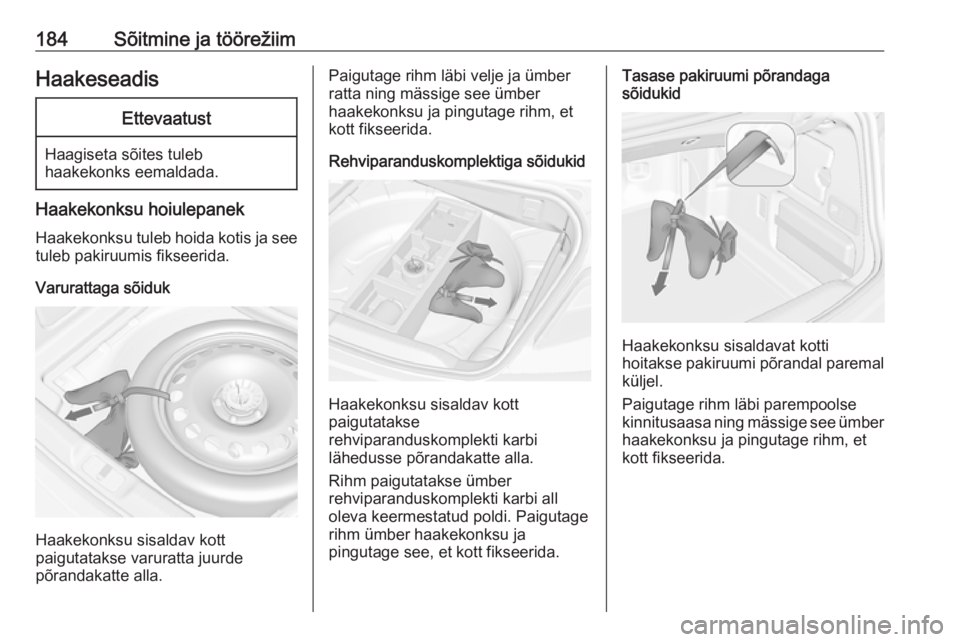 184 Sõitmine ja töörežiim

Haakeseadis

Ettevaatust

Haagiseta sõites tuleb haakekonks eemaldada.

Haakekonksu hoiulepanek

Haakekonksu tuleb hoida kotis ja see tuleb pakiruumis fikseerida.

Varurattaga sõiduk

Haakekonksu sisaldav kott paigutatakse varuratta juurde põrandakatte alla.

Paigutage rihm läbi velje ja ümber ratta ning mässige see ümber haakekonksu ja pingutage rihm, et kott fikseerida.

Rehviparanduskomplektiga sõidukid

Haakekonksu sisaldav kott paigutatakse rehviparanduskomplekti karbi lähedusse põrandakatte alla.

Rihm paigutatakse ümber rehviparanduskomplekti karbi all oleva keermestatud poldi. Paigutage rihm ümber haakekonksu ja pingutage see, et kott fikseerida.

Tasase pakiruumi põrandaga sõidukid

Haakekonksu sisaldavat kotti hoitakse pakiruumi põrandal paremal küljel.

Paigutage rihm läbi parempoolse kinnitusaasa ning mässige see ümber haakekonksu ja pingutage rihm, et kott fikseerida.

carmanualsonline.info